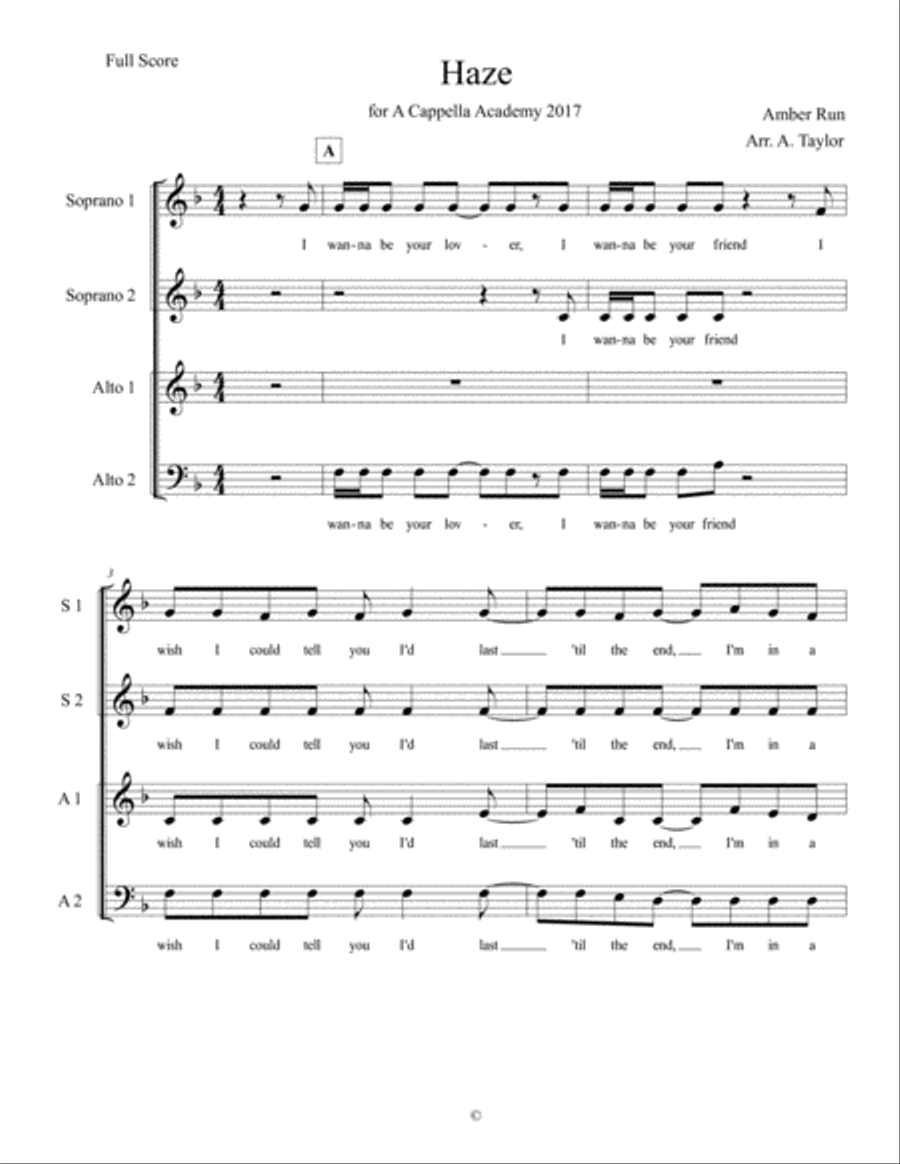 Full Score

Haze

for A Cappella Academy 2017

Amber Run
Arr. A. Taylor

A

Soprano 1
I wan-na be your lov - er, I wan-na be your friend I

Soprano 2
I wan-na be your friend

Alto 1

Alto 2
wan-na be your lov - er, I wan-na be your friend

3

S 1
wish I could tell you I'd last 'til the end, I'm in a

S 2
wish I could tell you I'd last 'til the end, I'm in a

A 1
wish I could tell you I'd last 'til the end, I'm in a

A 2
wish I could tell you I'd last 'til the end, I'm in a

©